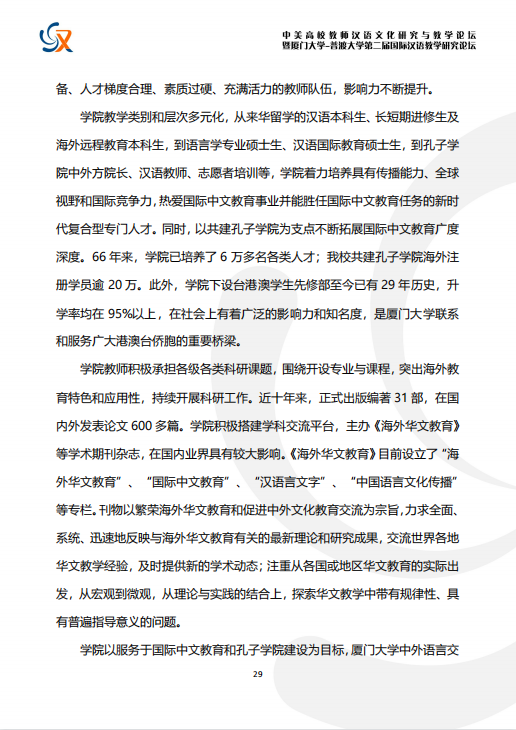 中美高校教师汉语文化研究与教学论坛
暨厦门大学-普渡大学第二届国际汉语教学研究论坛

备、人才梯度合理、素质过硬、充满活力的教师队伍，影响力不断提升。

学院教学类别和层次多元化，从来华留学的汉语本科生、长短期进修生及海外远程教育本科生，到语言学专业硕士生、汉语国际教育硕士生，到孔子学院中外方院长、汉语教师、志愿者培训等，学院着力培养具有传播能力、全球视野和国际竞争力，热爱国际中文教育事业并能胜任国际中文教育任务的新时代复合型专门人才。同时，以共建孔子学院为支点不断拓展国际中文教育广度深度。66 年来，学院已培养了 6 万多名各类人才；我校共建孔子学院海外注册学员逾 20 万。此外，学院下设台港澳学生先修部至今已有 29 年历史，升学率均在 95%以上，在社会上有着广泛的影响力和知名度，是厦门大学联系和服务广大港澳台侨胞的重要桥梁。

学院教师积极承担各级各类科研课题，围绕开设专业与课程，突出海外教育特色和应用性，持续开展科研工作。近十年来，正式出版编著 31 部，在国内外发表论文 600 多篇。学院积极搭建学科交流平台，主办《海外华文教育》等学术期刊杂志，在国内业界具有较大影响。《海外华文教育》目前设立了“海外华文教育”、“国际中文教育”、“汉语言文字”、“中国语言文化传播”等专栏。刊物以繁荣海外华文教育和促进中外文化教育交流为宗旨，力求全面、系统、迅速地反映与海外华文教育有关的最新理论和研究成果，交流世界各地华文教学经验，及时提供新的学术动态；注重从各国或地区华文教育的实际出发，从宏观到微观，从理论与实践的结合上，探索华文教学中带有规律性、具有普遍指导意义的问题。

学院以服务于国际中文教育和孔子学院建设为目标，厦门大学中外语言交

29